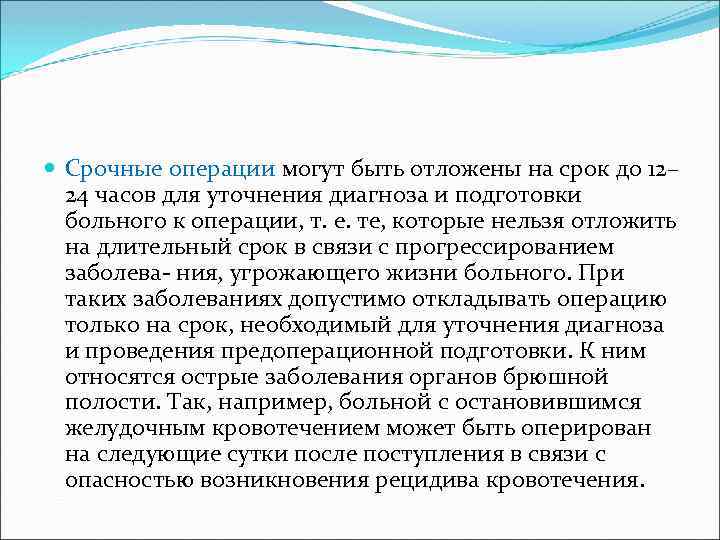 Срочные операции могут быть отложены на срок до 12–24 часов для уточнения диагноза и подготовки больного к операции, т. е. те, которые нельзя отложить на длительный срок в связи с прогрессированием заболева- ния, угрожающего жизни больного. При таких заболеваниях допустимо откладывать операцию только на срок, необходимый для уточнения диагноза и проведения предоперационной подготовки. К ним относятся острые заболевания органов брюшной полости. Так, например, больной с остановившимся желудочным кровотечением может быть оперирован на следующие сутки после поступления в связи с опасностью возникновения рецидива кровотечения.